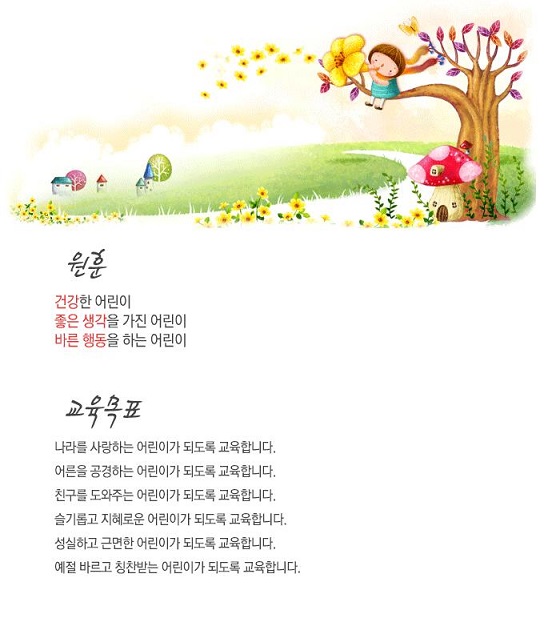 원훈

건강한 어린이
좋은 생각을 가진 어린이
바른 행동을 하는 어린이

교육목표

나라를 사랑하는 어린이가 되도록 교육합니다.
어른을 공경하는 어린이가 되도록 교육합니다.
친구를 도와주는 어린이가 되도록 교육합니다.
슬기롭고 지혜로운 어린이가 되도록 교육합니다.
성실하고 근면한 어린이가 되도록 교육합니다.
예절 바르고 칭찬받는 어린이가 되도록 교육합니다.